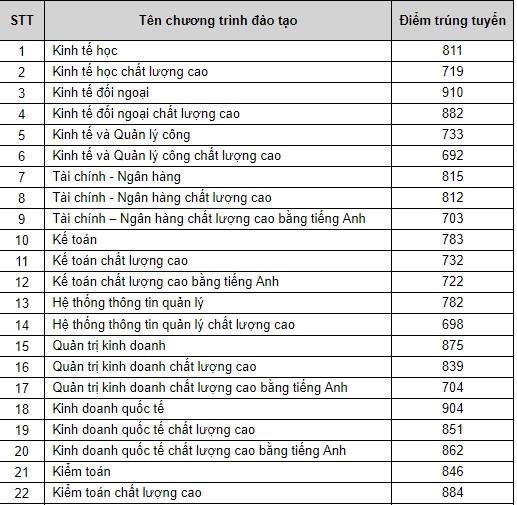 | STT | Tên chương trình đào tạo | Điểm trúng tuyển |
|---|---|---|
| 1 | Kinh tế học | 811 |
| 2 | Kinh tế học chất lượng cao | 719 |
| 3 | Kinh tế đối ngoại | 910 |
| 4 | Kinh tế đối ngoại chất lượng cao | 882 |
| 5 | Kinh tế và Quản lý công | 733 |
| 6 | Kinh tế và Quản lý công chất lượng cao | 692 |
| 7 | Tài chính - Ngân hàng | 815 |
| 8 | Tài chính - Ngân hàng chất lượng cao | 812 |
| 9 | Tài chính – Ngân hàng chất lượng cao bằng tiếng Anh | 703 |
| 10 | Kế toán | 783 |
| 11 | Kế toán chất lượng cao | 732 |
| 12 | Kế toán chất lượng cao bằng tiếng Anh | 722 |
| 13 | Hệ thống thông tin quản lý | 782 |
| 14 | Hệ thống thông tin quản lý chất lượng cao | 698 |
| 15 | Quản trị kinh doanh | 875 |
| 16 | Quản trị kinh doanh chất lượng cao | 839 |
| 17 | Quản trị kinh doanh chất lượng cao bằng tiếng Anh | 704 |
| 18 | Kinh doanh quốc tế | 904 |
| 19 | Kinh doanh quốc tế chất lượng cao | 851 |
| 20 | Kinh doanh quốc tế chất lượng cao bằng tiếng Anh | 862 |
| 21 | Kiểm toán | 846 |
| 22 | Kiểm toán chất lượng cao | 884 |